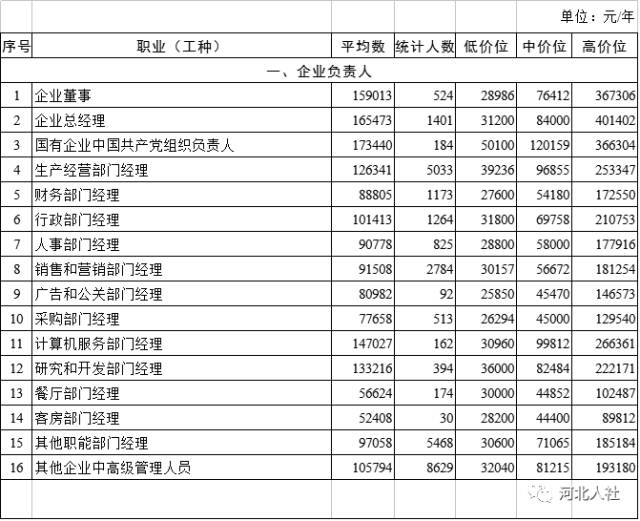 单位：元/年

| 序号 | 职业（工种） | 平均数 | 统计人数 | 低价位 | 中价位 | 高价位 |
|---|---|---|---|---|---|---|
| 一、企业负责人 | | | | | | |
| 1 | 企业董事 | 159013 | 524 | 28986 | 76412 | 367306 |
| 2 | 企业总经理 | 165473 | 1401 | 31200 | 84000 | 401402 |
| 3 | 国有企业中国共产党组织负责人 | 173440 | 184 | 50100 | 120159 | 366304 |
| 4 | 生产经营部门经理 | 126341 | 5033 | 39236 | 96855 | 253347 |
| 5 | 财务部门经理 | 88805 | 1173 | 27600 | 54180 | 172550 |
| 6 | 行政部门经理 | 101413 | 1264 | 31800 | 69758 | 210753 |
| 7 | 人事部门经理 | 90778 | 825 | 28800 | 58000 | 177916 |
| 8 | 销售和营销部门经理 | 91508 | 2784 | 30157 | 56672 | 181254 |
| 9 | 广告和公关部门经理 | 80982 | 92 | 25850 | 45470 | 146573 |
| 10 | 采购部门经理 | 77658 | 513 | 26294 | 45000 | 129540 |
| 11 | 计算机服务部门经理 | 147027 | 162 | 30960 | 99812 | 266361 |
| 12 | 研究和开发部门经理 | 133216 | 394 | 36000 | 82484 | 222171 |
| 13 | 餐厅部门经理 | 56624 | 174 | 30000 | 44852 | 102487 |
| 14 | 客房部门经理 | 52408 | 30 | 28200 | 44400 | 89812 |
| 15 | 其他职能部门经理 | 97058 | 5468 | 30600 | 71065 | 185184 |
| 16 | 其他企业中高级管理人员 | 105794 | 8629 | 32040 | 81215 | 193180 |

河北人社